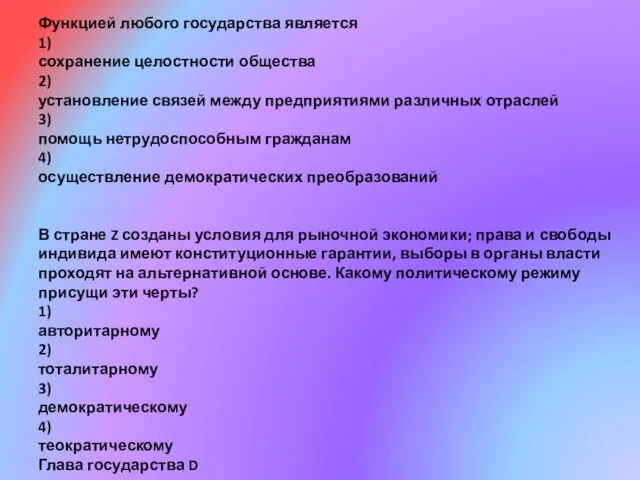 Функцией любого государства является
1)
сохранение целостности общества
2)
установление связей между предприятиями различных отраслей
3)
помощь нетрудоспособным гражданам
4)
осуществление демократических преобразований

В стране Z созданы условия для рыночной экономики; права и свободы индивида имеют конституционные гарантии, выборы в органы власти проходят на альтернативной основе. Какому политическому режиму присущи эти черты?
1)
авторитарному
2)
тоталитарному
3)
демократическому
4)
теократическому
Глава государства D